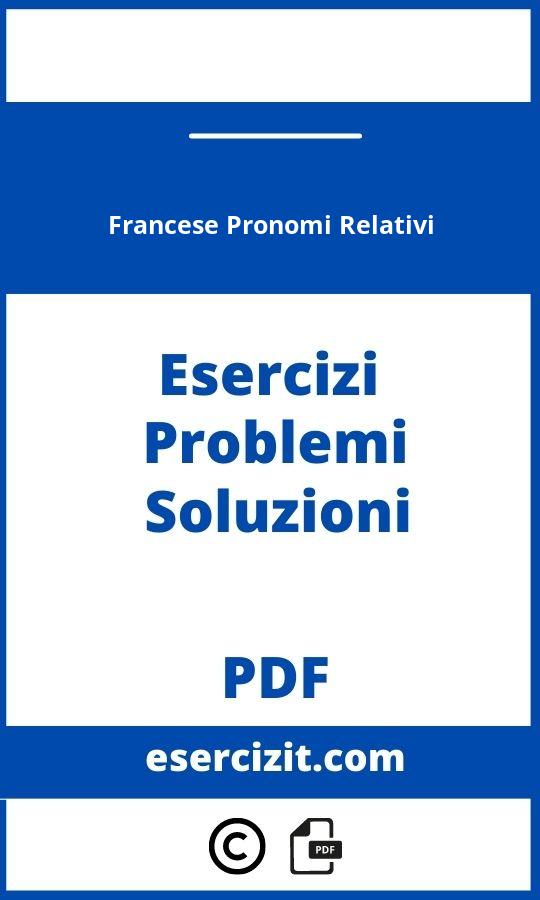 Francese Pronomi Relativi

Esercizi
Problemi
Soluzioni

PDF

esercizit.com

©
PDF